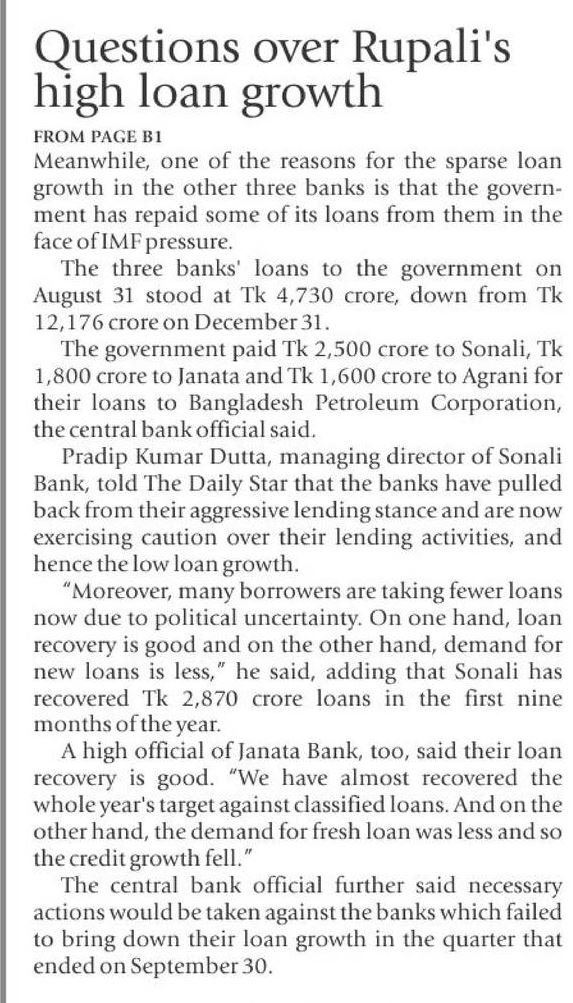 Questions over Rupali's high loan growth

FROM PAGE B1

Meanwhile, one of the reasons for the sparse loan growth in the other three banks is that the government has repaid some of its loans from them in the face of IMF pressure.

The three banks' loans to the government on August 31 stood at Tk 4,730 crore, down from Tk 12,176 crore on December 31.

The government paid Tk 2,500 crore to Sonali, Tk 1,800 crore to Janata and Tk 1,600 crore to Agrani for their loans to Bangladesh Petroleum Corporation, the central bank official said.

Pradip Kumar Dutta, managing director of Sonali Bank, told The Daily Star that the banks have pulled back from their aggressive lending stance and are now exercising caution over their lending activities, and hence the low loan growth.

"Moreover, many borrowers are taking fewer loans now due to political uncertainty. On one hand, loan recovery is good and on the other hand, demand for new loans is less," he said, adding that Sonali has recovered Tk 2,870 crore loans in the first nine months of the year.

A high official of Janata Bank, too, said their loan recovery is good. "We have almost recovered the whole year's target against classified loans. And on the other hand, the demand for fresh loan was less and so the credit growth fell."

The central bank official further said necessary actions would be taken against the banks which failed to bring down their loan growth in the quarter that ended on September 30.